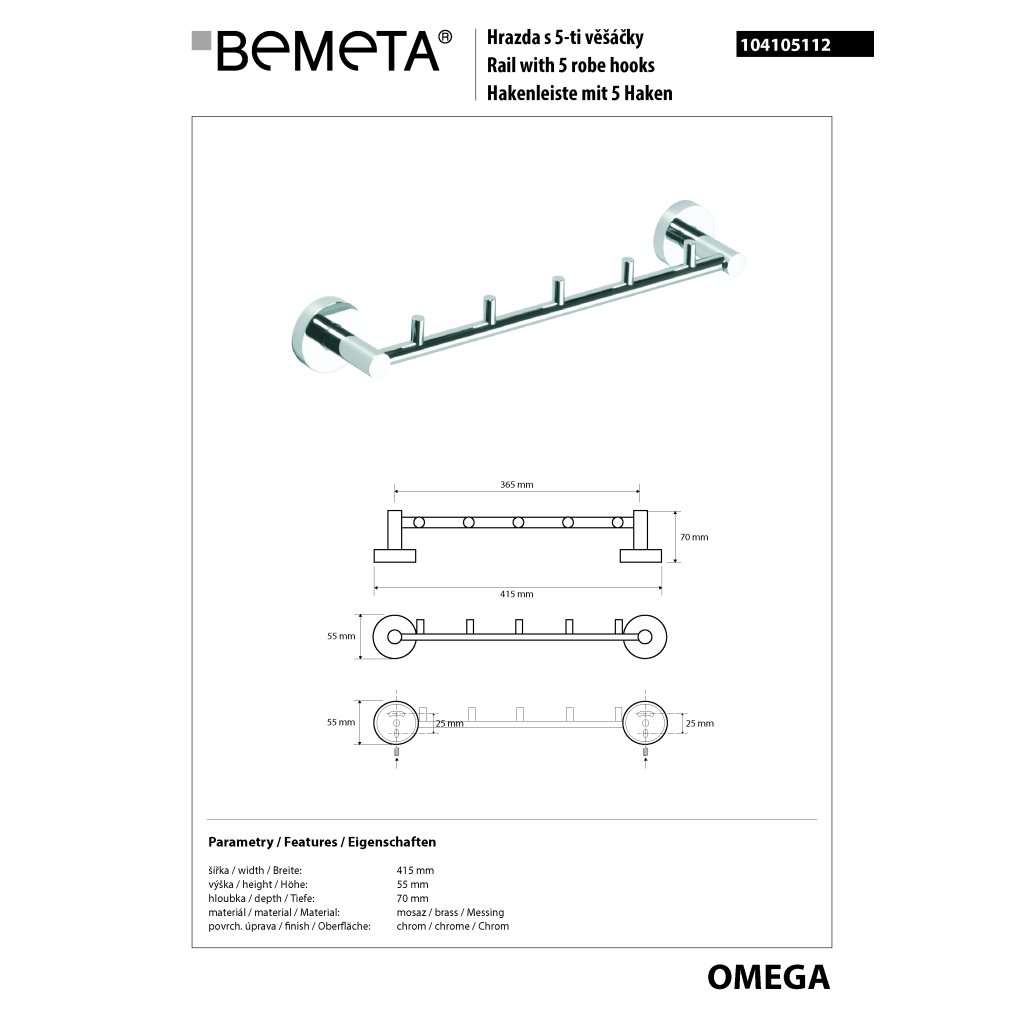 BEMETA®

Hrazda s 5-ti věšáčky
Rail with 5 robe hooks
Hakenleiste mit 5 Haken

104105112

365 mm

70 mm

415 mm

55 mm

55 mm

25 mm

25 mm

Parametry / Features / Eigenschaften

| | |
|---|---|
| šířka / width / Breite: | 415 mm |
| výška / height / Höhe: | 55 mm |
| hloubka / depth / Tiefe: | 70 mm |
| materiál / material / Material: | mosaz / brass / Messing |
| povrch. úprava / finish / Oberfläche: | chrom / chrome / Chrom |

OMEGA